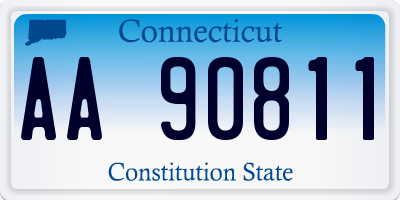 Connecticut

AA 90811

Constitution State